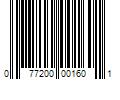 0 77200 00160 1